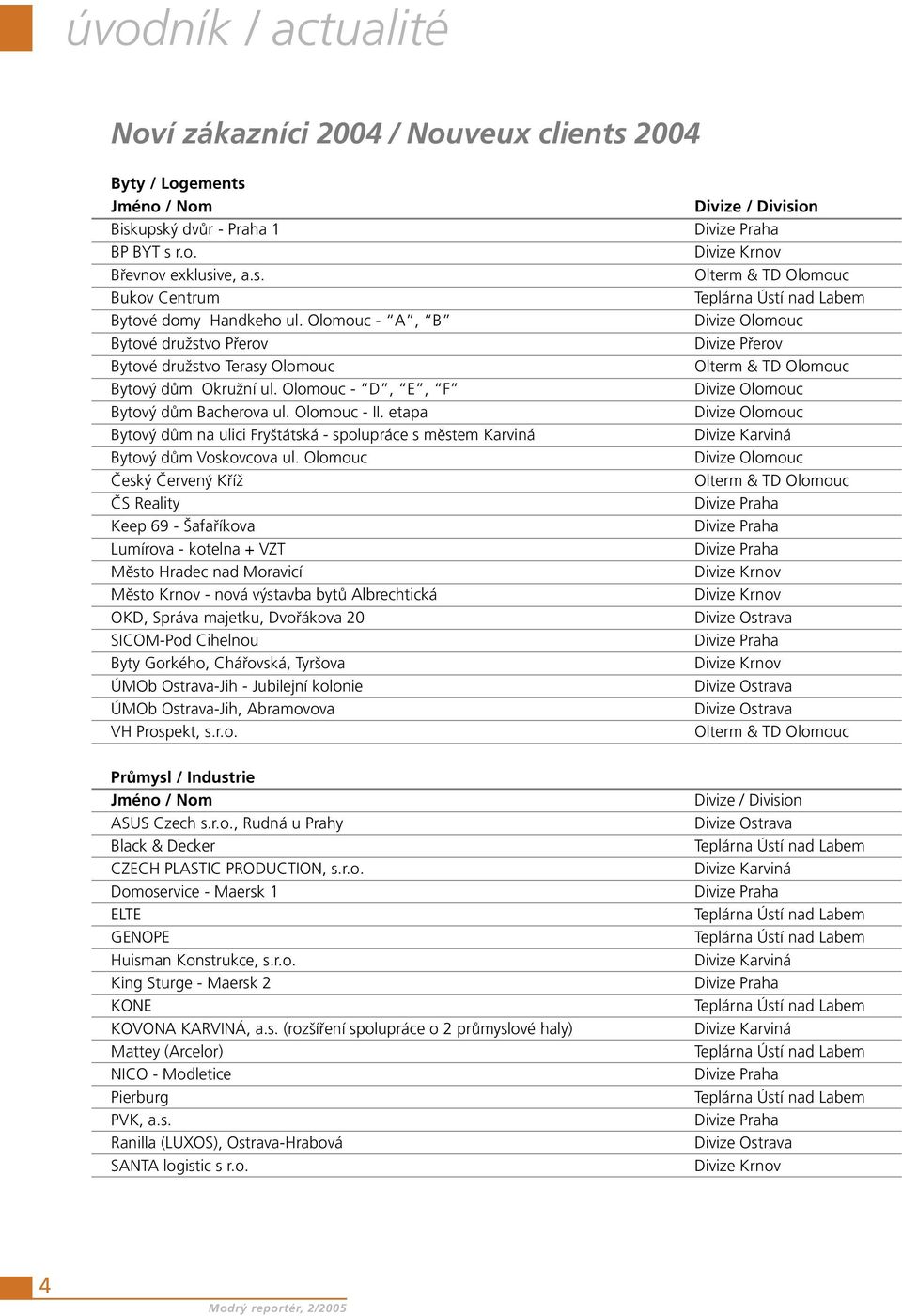 úvodník / actualité

Noví zákazníci 2004 / Nouveux clients 2004

Byty / Logements

| Jméno / Nom | Divize / Division |
|---|---|
| Biskupský dvůr - Praha 1 | Divize Praha |
| BP BYT s r.o. | Divize Krnov |
| Břevnov exklusive, a.s. | Olterm & TD Olomouc |
| Bukov Centrum | Teplárna Ústí nad Labem |
| Bytové domy Handkeho ul. Olomouc - "A", "B" | Divize Olomouc |
| Bytové družstvo Přerov | Divize Přerov |
| Bytové družstvo Terasy Olomouc | Olterm & TD Olomouc |
| Bytový dům Okružní ul. Olomouc - "D", "E", "F" | Divize Olomouc |
| Bytový dům Bacherova ul. Olomouc - II. etapa | Divize Olomouc |
| Bytový dům na ulici Fryštátská - spolupráce s městem Karviná | Divize Karviná |
| Bytový dům Voskovcova ul. Olomouc | Divize Olomouc |
| Český Červený Kříž | Olterm & TD Olomouc |
| ČS Reality | Divize Praha |
| Keep 69 - Šafaříkova | Divize Praha |
| Lumírova - kotelna + VZT | Divize Praha |
| Město Hradec nad Moravicí | Divize Krnov |
| Město Krnov - nová výstavba bytů Albrechtická | Divize Krnov |
| OKD, Správa majetku, Dvořákova 20 | Divize Ostrava |
| SICOM-Pod Cihelnou | Divize Praha |
| Byty Gorkého, Chářovská, Tyršova | Divize Krnov |
| ÚMOb Ostrava-Jih - Jubilejní kolonie | Divize Ostrava |
| ÚMOb Ostrava-Jih, Abramovova | Divize Ostrava |
| VH Prospekt, s.r.o. | Olterm & TD Olomouc |

Průmysl / Industrie

| Jméno / Nom | Divize / Division |
|---|---|
| ASUS Czech s.r.o., Rudná u Prahy | Divize Ostrava |
| Black & Decker | Teplárna Ústí nad Labem |
| CZECH PLASTIC PRODUCTION, s.r.o. | Divize Karviná |
| Domoservice - Maersk 1 | Divize Praha |
| ELTE | Teplárna Ústí nad Labem |
| GENOPE | Teplárna Ústí nad Labem |
| Huisman Konstrukce, s.r.o. | Divize Karviná |
| King Sturge - Maersk 2 | Divize Praha |
| KONE | Teplárna Ústí nad Labem |
| KOVONA KARVINÁ, a.s. (rozšíření spolupráce o 2 průmyslové haly) | Divize Karviná |
| Mattey (Arcelor) | Teplárna Ústí nad Labem |
| NICO - Modletice | Divize Praha |
| Pierburg | Teplárna Ústí nad Labem |
| PVK, a.s. | Divize Praha |
| Ranilla (LUXOS), Ostrava-Hrabová | Divize Ostrava |
| SANTA logistic s r.o. | Divize Krnov |

4

Modrý reportér, 2/2005